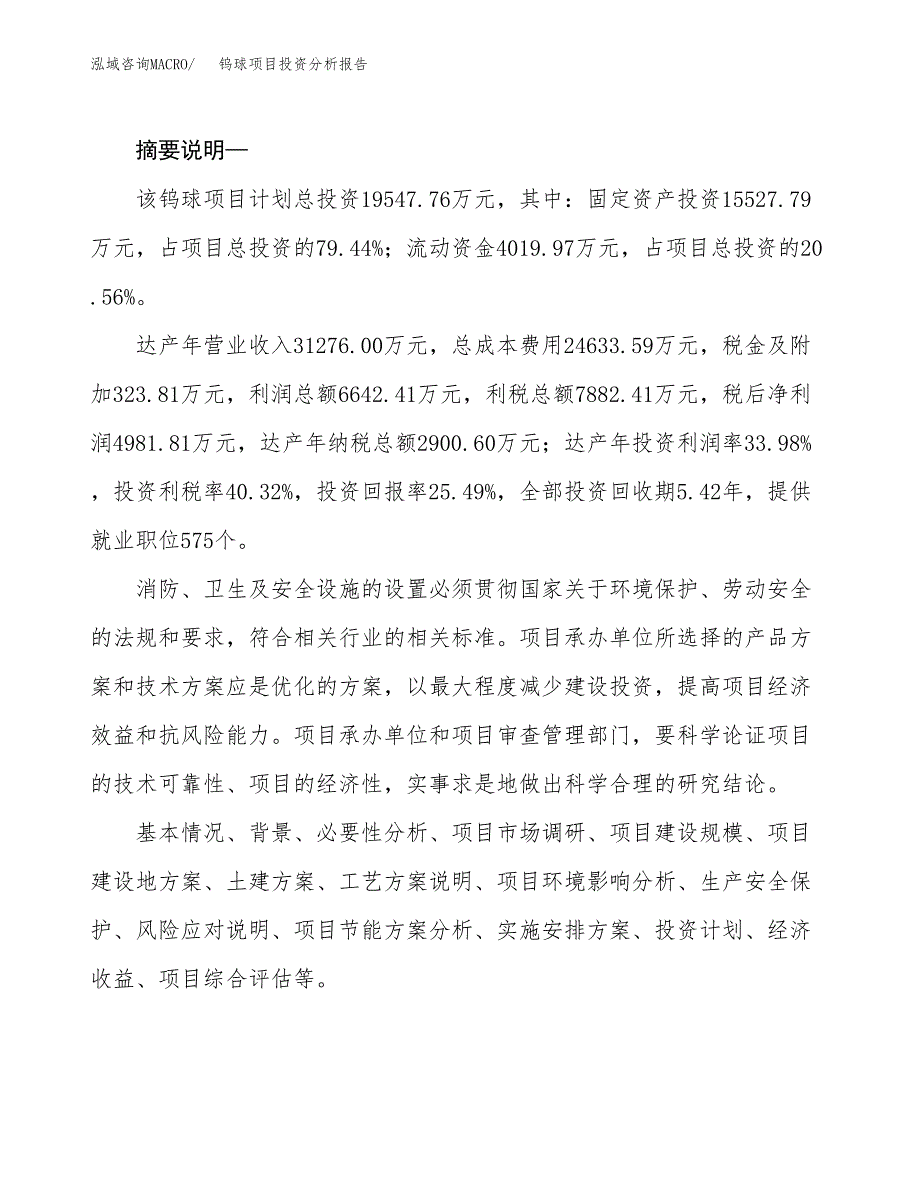 泓域咨询MACRO/　钨球项目投资分析报告

摘要说明—

该钨球项目计划总投资19547.76万元，其中：固定资产投资15527.79万元，占项目总投资的79.44%；流动资金4019.97万元，占项目总投资的20.56%。

达产年营业收入31276.00万元，总成本费用24633.59万元，税金及附加323.81万元，利润总额6642.41万元，利税总额7882.41万元，税后净利润4981.81万元，达产年纳税总额2900.60万元；达产年投资利润率33.98%，投资利税率40.32%，投资回报率25.49%，全部投资回收期5.42年，提供就业职位575个。

消防、卫生及安全设施的设置必须贯彻国家关于环境保护、劳动安全的法规和要求，符合相关行业的相关标准。项目承办单位所选择的产品方案和技术方案应是优化的方案，以最大程度减少建设投资，提高项目经济效益和抗风险能力。项目承办单位和项目审查管理部门，要科学论证项目的技术可靠性、项目的经济性，实事求是地做出科学合理的研究结论。

基本情况、背景、必要性分析、项目市场调研、项目建设规模、项目建设地方案、土建方案、工艺方案说明、项目环境影响分析、生产安全保护、风险应对说明、项目节能方案分析、实施安排方案、投资计划、经济收益、项目综合评估等。